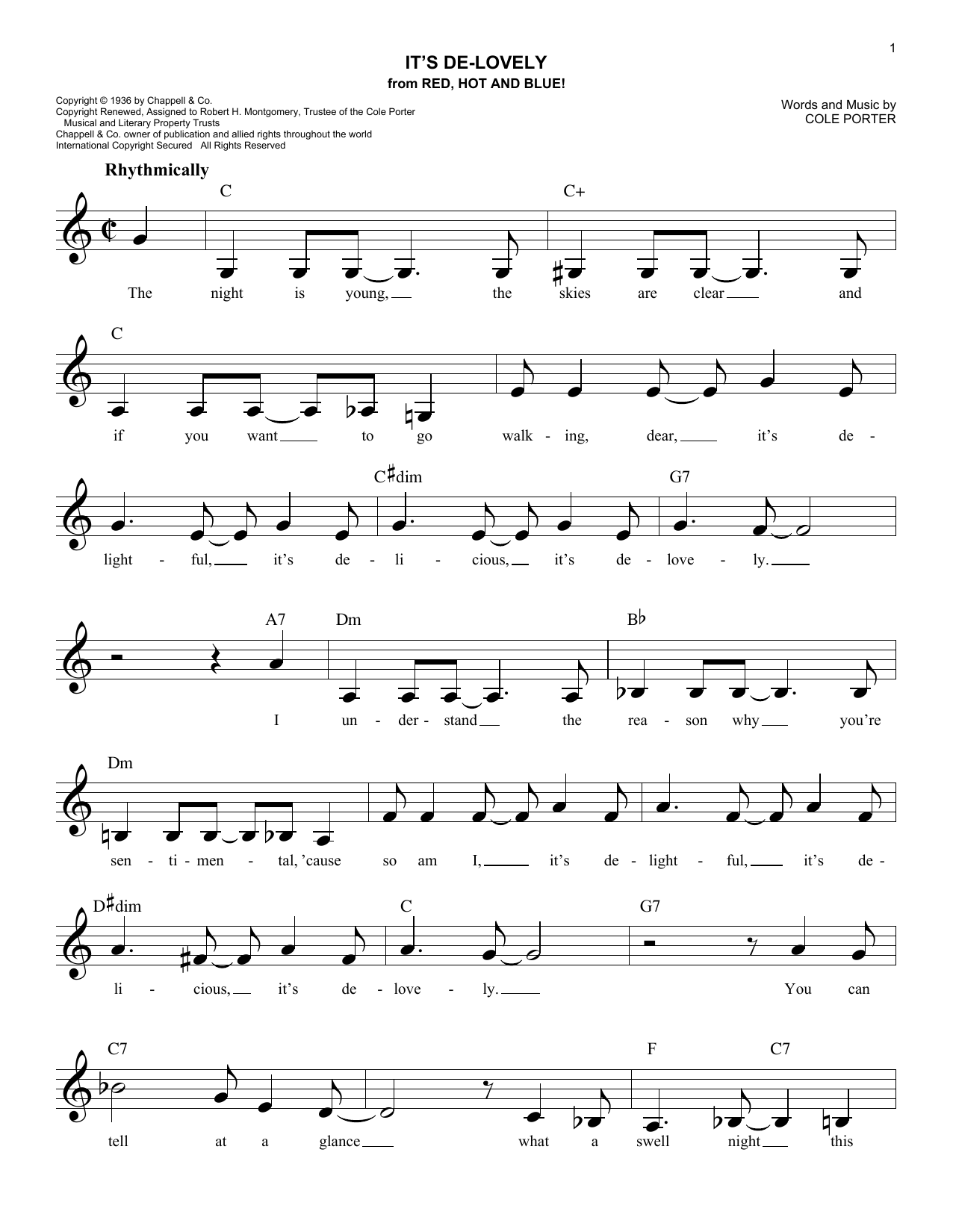 1

IT'S DE-LOVELY
from RED, HOT AND BLUE!

Copyright © 1936 by Chappell & Co.
Copyright Renewed, Assigned to Robert H. Montgomery, Trustee of the Cole Porter Musical and Literary Property Trusts
Chappell & Co. owner of publication and allied rights throughout the world
International Copyright Secured All Rights Reserved

Words and Music by
COLE PORTER

Rhythmically

C C+

The night is young, the skies are clear and

C

if you want to go walk - ing, dear, it's de -

C♯dim G7

light - ful, it's de - li - cious, it's de - love - ly.

A7 Dm B♭

I un - der - stand the rea - son why you're

Dm

sen - ti - men - tal, 'cause so am I, it's de - light - ful, it's de -

D♯dim C G7

li - cious, it's de - love - ly. You can

C7 F C7

tell at a glance what a swell night this